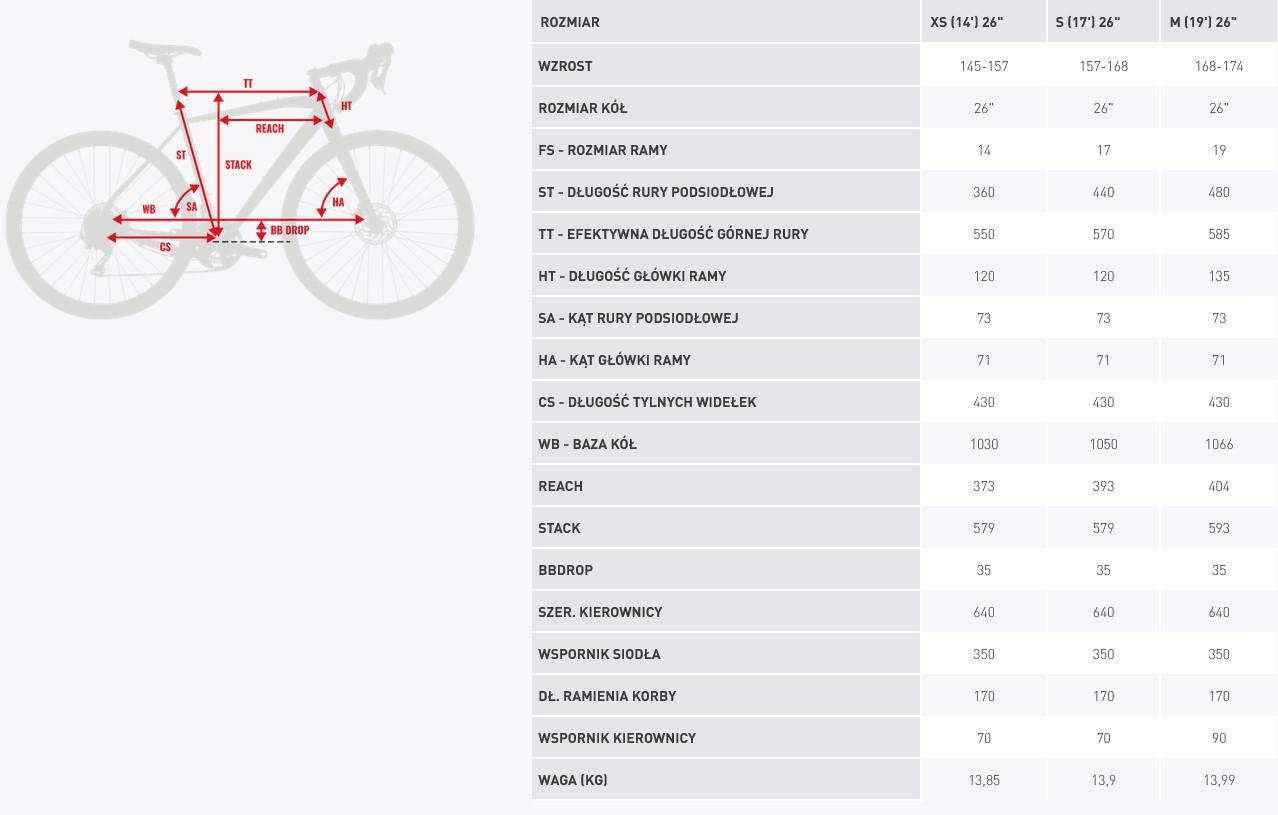 TT
HT
REACH
ST
STACK
WB
SA
HA
BB DROP
CS

| ROZMIAR | XS (14') 26" | S (17') 26" | M (19') 26" |
|---|---|---|---|
| WZROST | 145-157 | 157-168 | 168-174 |
| ROZMIAR KÓŁ | 26" | 26" | 26" |
| FS - ROZMIAR RAMY | 14 | 17 | 19 |
| ST - DŁUGOŚĆ RURY PODSIODŁOWEJ | 360 | 440 | 480 |
| TT - EFEKTYWNA DŁUGOŚĆ GÓRNEJ RURY | 550 | 570 | 585 |
| HT - DŁUGOŚĆ GŁÓWKI RAMY | 120 | 120 | 135 |
| SA - KĄT RURY PODSIODŁOWEJ | 73 | 73 | 73 |
| HA - KĄT GŁÓWKI RAMY | 71 | 71 | 71 |
| CS - DŁUGOŚĆ TYLNYCH WIDEŁEK | 430 | 430 | 430 |
| WB - BAZA KÓŁ | 1030 | 1050 | 1066 |
| REACH | 373 | 393 | 404 |
| STACK | 579 | 579 | 593 |
| BBDROP | 35 | 35 | 35 |
| SZER. KIEROWNICY | 640 | 640 | 640 |
| WSPORNIK SIODŁA | 350 | 350 | 350 |
| DŁ. RAMIENIA KORBY | 170 | 170 | 170 |
| WSPORNIK KIEROWNICY | 70 | 70 | 90 |
| WAGA (KG) | 13,85 | 13,9 | 13,99 |